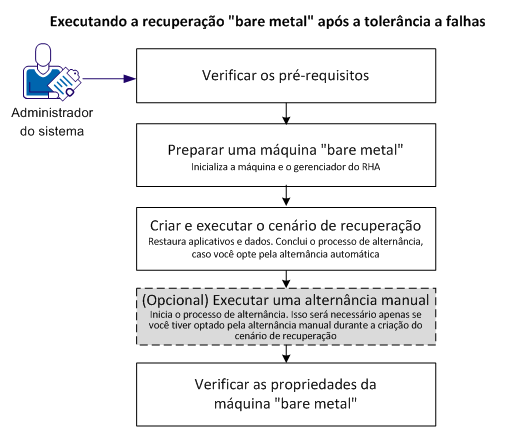 Executando a recuperação "bare metal" após a tolerância a falhas

Administrador do sistema

Verificar os pré-requisitos

Preparar uma máquina "bare metal"
Inicializa a máquina e o gerenciador do RHA

Criar e executar o cenário de recuperação
Restaura aplicativos e dados. Conclui o processo de alternância, caso você opte pela alternância automática

(Opcional) Executar uma alternância manual
Inicia o processo de alternância. Isso será necessário apenas se você tiver optado pela alternância manual durante a criação do cenário de recuperação

Verificar as propriedades da máquina "bare metal"